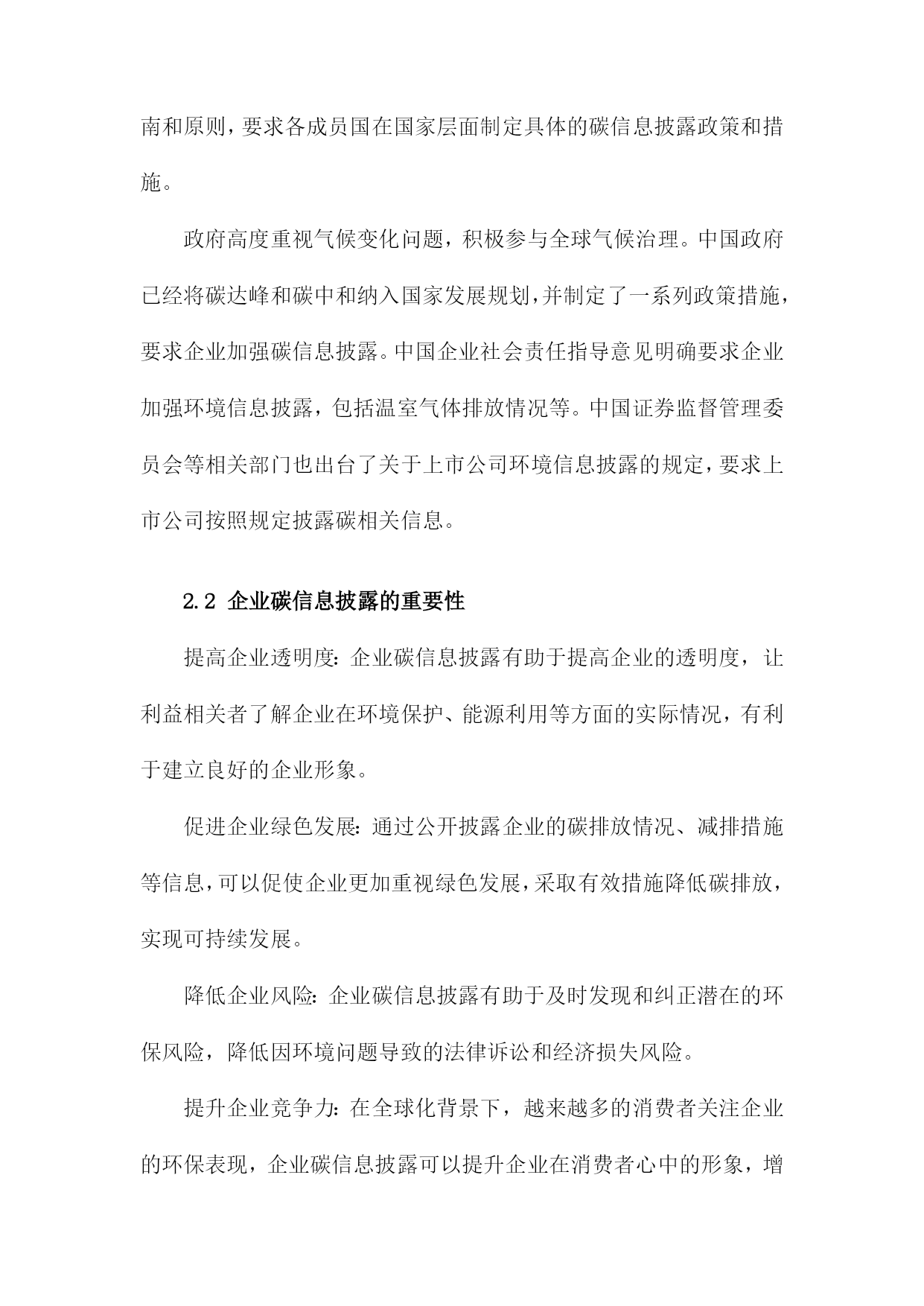 南和原则，要求各成员国在国家层面制定具体的碳信息披露政策和措施。

政府高度重视气候变化问题，积极参与全球气候治理。中国政府已经将碳达峰和碳中和纳入国家发展规划，并制定了一系列政策措施，要求企业加强碳信息披露。中国企业社会责任指导意见明确要求企业加强环境信息披露，包括温室气体排放情况等。中国证券监督管理委员会等相关部门也出台了关于上市公司环境信息披露的规定，要求上市公司按照规定披露碳相关信息。

2.2 企业碳信息披露的重要性

提高企业透明度：企业碳信息披露有助于提高企业的透明度，让利益相关者了解企业在环境保护、能源利用等方面的实际情况，有利于建立良好的企业形象。

促进企业绿色发展：通过公开披露企业的碳排放情况、减排措施等信息，可以促使企业更加重视绿色发展，采取有效措施降低碳排放，实现可持续发展。

降低企业风险：企业碳信息披露有助于及时发现和纠正潜在的环保风险，降低因环境问题导致的法律诉讼和经济损失风险。

提升企业竞争力：在全球化背景下，越来越多的消费者关注企业的环保表现，企业碳信息披露可以提升企业在消费者心中的形象，增